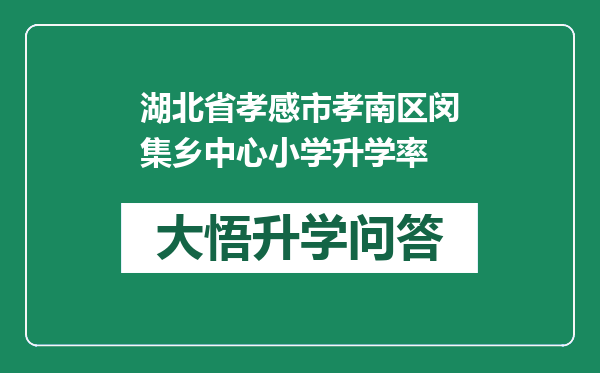 湖北省孝感市孝南区闵集乡中心小学升学率

大悟升学问答